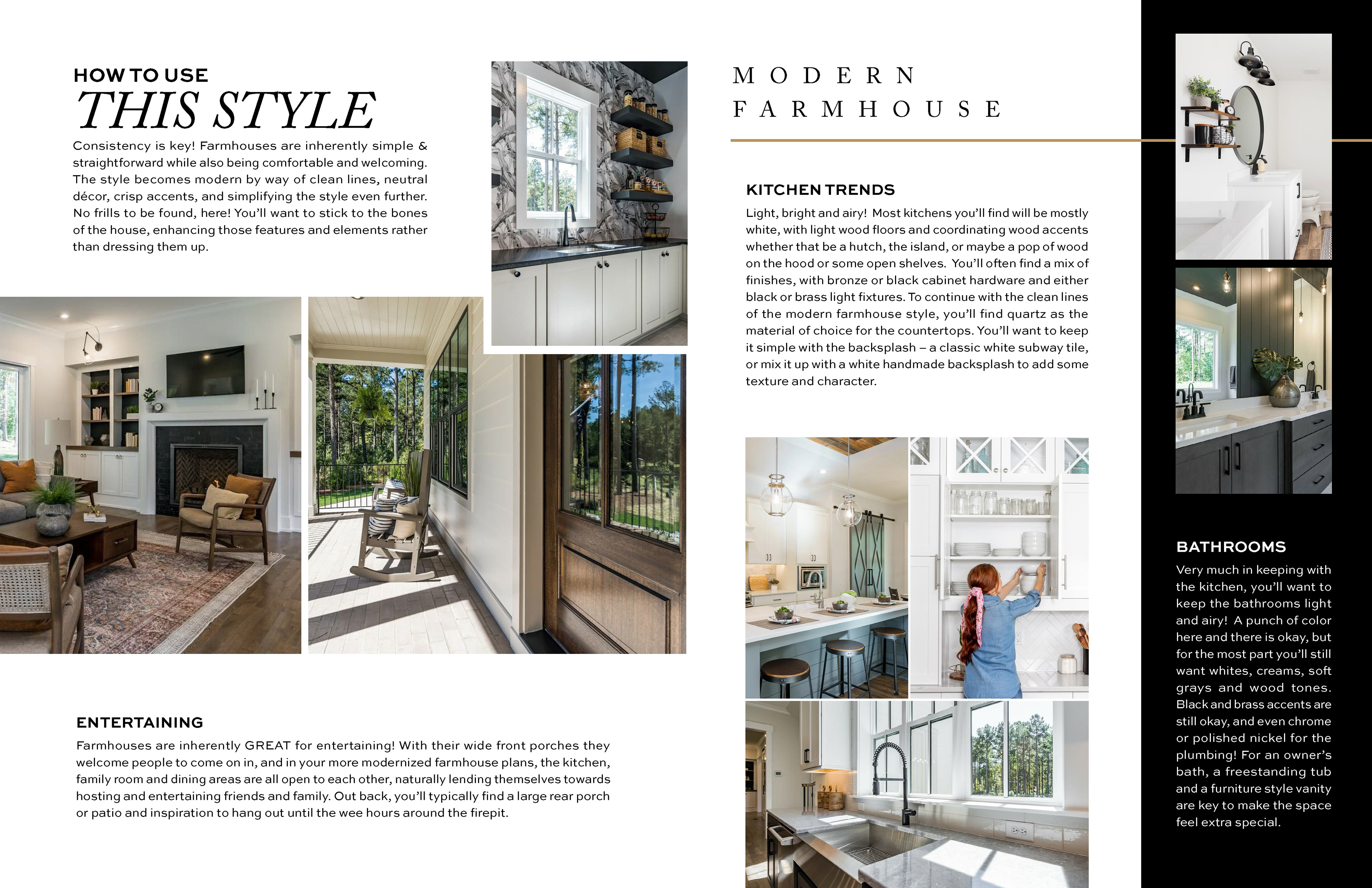 HOW TO USE
THIS STYLE

Consistency is key! Farmhouses are inherently simple & straightforward while also being comfortable and welcoming. The style becomes modern by way of clean lines, neutral décor, crisp accents, and simplifying the style even further. No frills to be found, here! You'll want to stick to the bones of the house, enhancing those features and elements rather than dressing them up.

ENTERTAINING

Farmhouses are inherently GREAT for entertaining! With their wide front porches they welcome people to come on in, and in your more modernized farmhouse plans, the kitchen, family room and dining areas are all open to each other, naturally lending themselves towards hosting and entertaining friends and family. Out back, you'll typically find a large rear porch or patio and inspiration to hang out until the wee hours around the firepit.

MODERN
FARMHOUSE

KITCHEN TRENDS

Light, bright and airy! Most kitchens you'll find will be mostly white, with light wood floors and coordinating wood accents whether that be a hutch, the island, or maybe a pop of wood on the hood or some open shelves. You'll often find a mix of finishes, with bronze or black cabinet hardware and either black or brass light fixtures. To continue with the clean lines of the modern farmhouse style, you'll find quartz as the material of choice for the countertops. You'll want to keep it simple with the backsplash – a classic white subway tile, or mix it up with a white handmade backsplash to add some texture and character.

BATHROOMS

Very much in keeping with the kitchen, you'll want to keep the bathrooms light and airy! A punch of color here and there is okay, but for the most part you'll still want whites, creams, soft grays and wood tones. Black and brass accents are still okay, and even chrome or polished nickel for the plumbing! For an owner's bath, a freestanding tub and a furniture style vanity are key to make the space feel extra special.